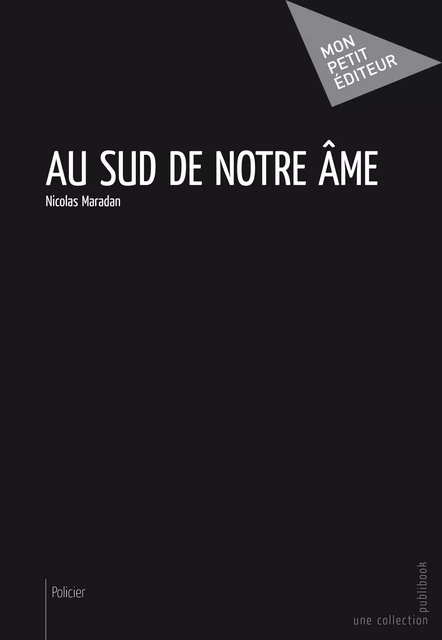 MON PETIT ÉDITEUR

AU SUD DE NOTRE ÂME

Nicolas Maradan

Policier

une collection publibook